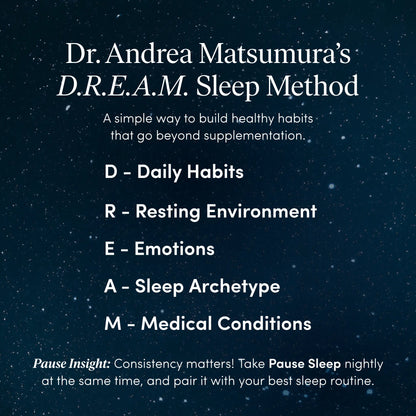 Dr. Andrea Matsumura's D.R.E.A.M. Sleep Method

A simple way to build healthy habits that go beyond supplementation.

D - Daily Habits

R - Resting Environment

E - Emotions

A - Sleep Archetype

M - Medical Conditions

Pause Insight: Consistency matters! Take Pause Sleep nightly at the same time, and pair it with your best sleep routine.